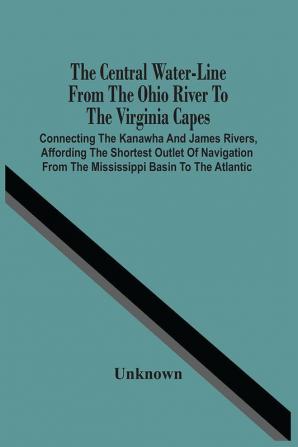 The Central Water-Line From The Ohio River To The Virginia Capes

Connecting The Kanawha And James Rivers, Affording The Shortest Outlet Of Navigation From The Mississippi Basin To The Atlantic

Unknown